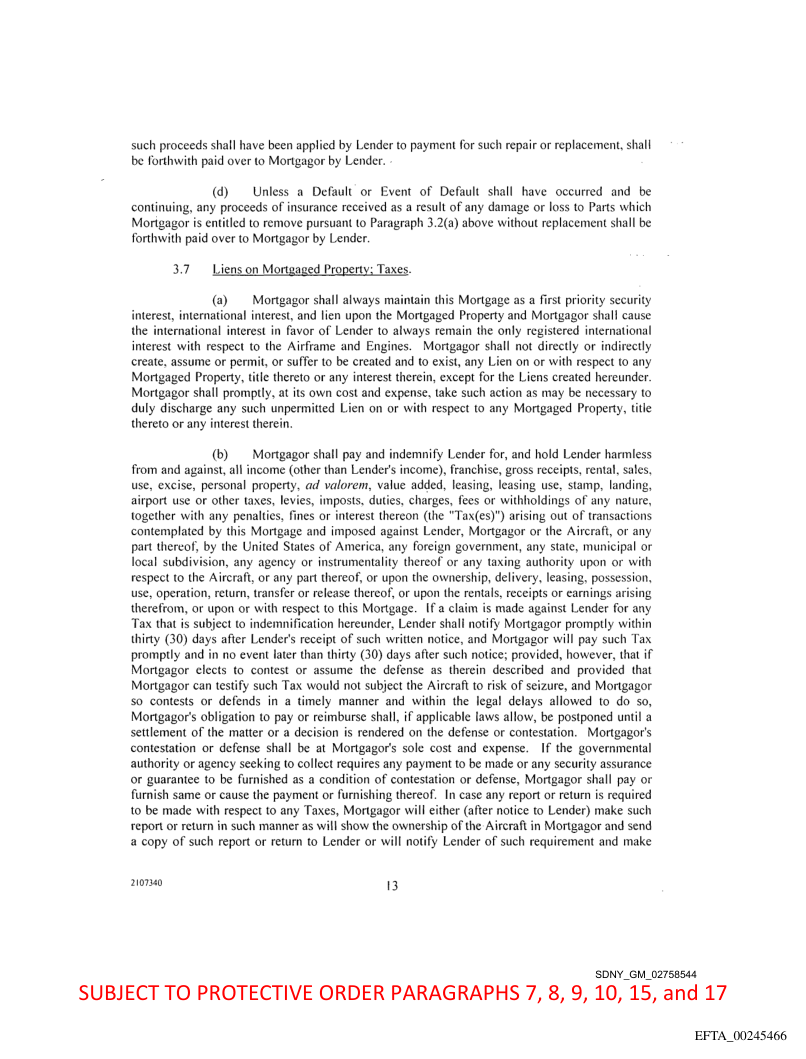 such proceeds shall have been applied by Lender to payment for such repair or replacement, shall be forthwith paid over to Mortgagor by Lender.

(d) Unless a Default or Event of Default shall have occurred and be continuing, any proceeds of insurance received as a result of any damage or loss to Parts which Mortgagor is entitled to remove pursuant to Paragraph 3.2(a) above without replacement shall be forthwith paid over to Mortgagor by Lender.

3.7 Liens on Mortgaged Property; Taxes.

(a) Mortgagor shall always maintain this Mortgage as a first priority security interest, international interest, and lien upon the Mortgaged Property and Mortgagor shall cause the international interest in favor of Lender to always remain the only registered international interest with respect to the Airframe and Engines. Mortgagor shall not directly or indirectly create, assume or permit, or suffer to be created and to exist, any Lien on or with respect to any Mortgaged Property, title thereto or any interest therein, except for the Liens created hereunder. Mortgagor shall promptly, at its own cost and expense, take such action as may be necessary to duly discharge any such unpermitted Lien on or with respect to any Mortgaged Property, title thereto or any interest therein.

(b) Mortgagor shall pay and indemnify Lender for, and hold Lender harmless from and against, all income (other than Lender's income), franchise, gross receipts, rental, sales, use, excise, personal property, ad valorem, value added, leasing, leasing use, stamp, landing, airport use or other taxes, levies, imposts, duties, charges, fees or withholdings of any nature, together with any penalties, fines or interest thereon (the "Tax(es)") arising out of transactions contemplated by this Mortgage and imposed against Lender, Mortgagor or the Aircraft, or any part thereof, by the United States of America, any foreign government, any state, municipal or local subdivision, any agency or instrumentality thereof or any taxing authority upon or with respect to the Aircraft, or any part thereof, or upon the ownership, delivery, leasing, possession, use, operation, return, transfer or release thereof, or upon the rentals, receipts or earnings arising therefrom, or upon or with respect to this Mortgage. If a claim is made against Lender for any Tax that is subject to indemnification hereunder, Lender shall notify Mortgagor promptly within thirty (30) days after Lender's receipt of such written notice, and Mortgagor will pay such Tax promptly and in no event later than thirty (30) days after such notice; provided, however, that if Mortgagor elects to contest or assume the defense as therein described and provided that Mortgagor can testify such Tax would not subject the Aircraft to risk of seizure, and Mortgagor so contests or defends in a timely manner and within the legal delays allowed to do so, Mortgagor's obligation to pay or reimburse shall, if applicable laws allow, be postponed until a settlement of the matter or a decision is rendered on the defense or contestation. Mortgagor's contestation or defense shall be at Mortgagor's sole cost and expense. If the governmental authority or agency seeking to collect requires any payment to be made or any security assurance or guarantee to be furnished as a condition of contestation or defense, Mortgagor shall pay or furnish same or cause the payment or furnishing thereof. In case any report or return is required to be made with respect to any Taxes, Mortgagor will either (after notice to Lender) make such report or return in such manner as will show the ownership of the Aircraft in Mortgagor and send a copy of such report or return to Lender or will notify Lender of such requirement and make

2107340

13

SDNY_GM_02758544

SUBJECT TO PROTECTIVE ORDER PARAGRAPHS 7, 8, 9, 10, 15, and 17

EFTA_00245466